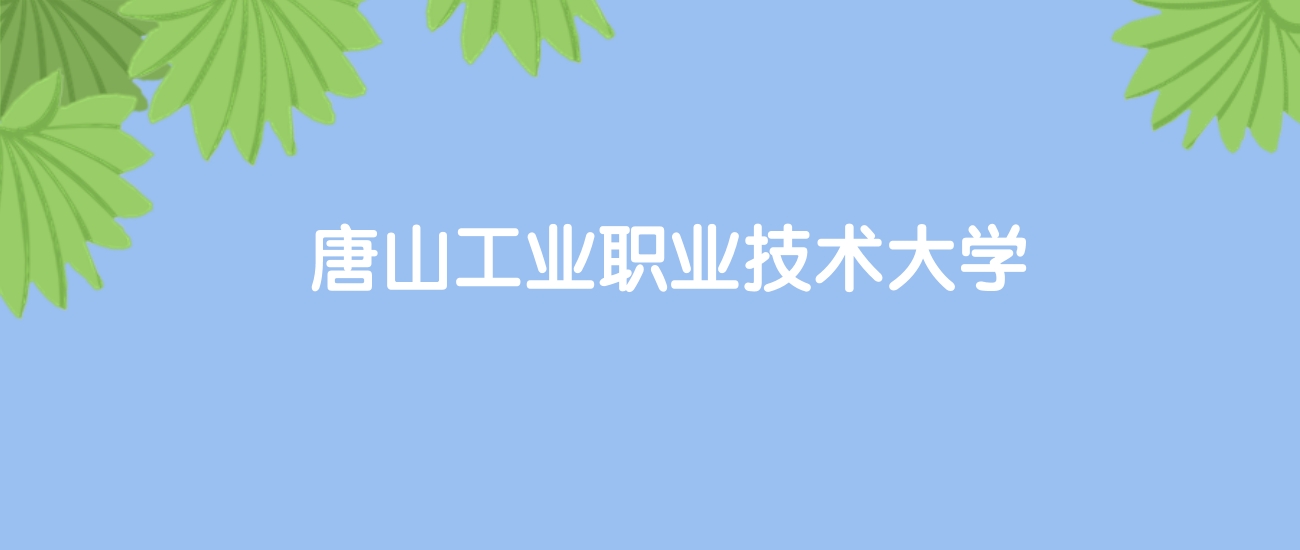 唐山工业职业技术大学